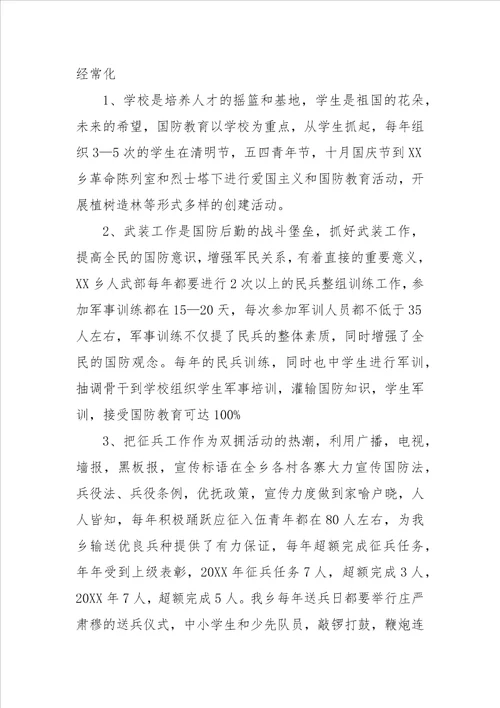 经常化

1、学校是培养人才的摇篮和基地，学生是祖国的花朵，未来的希望，国防教育以学校为重点，从学生抓起，每年组织3—5次的学生在清明节，五四青年节，十月国庆节到XX乡革命陈列室和烈士塔下进行爱国主义和国防教育活动，开展植树造林等形式多样的创建活动。

2、武装工作是国防后勤的战斗堡垒，抓好武装工作，提高全民的国防意识，增强军民关系，有着直接的重要意义，XX乡人武部每年都要进行2次以上的民兵整组训练工作，参加军事训练都在15—20天，每次参加军训人员都不低于35人左右，军事训练不仅提了民兵的整体素质，同时增强了全民的国防观念。每年的民兵训练，同时也中学生进行军训，抽调骨干到学校组织学生军事培训，灌输国防知识，学生军训，接受国防教育可达100%

3、把征兵工作作为双拥活动的热潮，利用广播，电视，墙报，黑板报，宣传标语在全乡各村各寨大力宣传国防法，兵役法、兵役条例，优抚政策，宣传力度做到家喻户晓，人人皆知，每年积极踊跃应征入伍青年都在80人左右，为我乡输送优良兵种提供了有力保证，每年超额完成征兵任务，年年受到上级表彰，20XX年征兵任务7人，超额完成3人，20XX年7人，超额完成5人。我乡每年送兵日都要举行庄严肃穆的送兵仪式，中小学生和少先队员，敲锣打鼓，鞭炮连